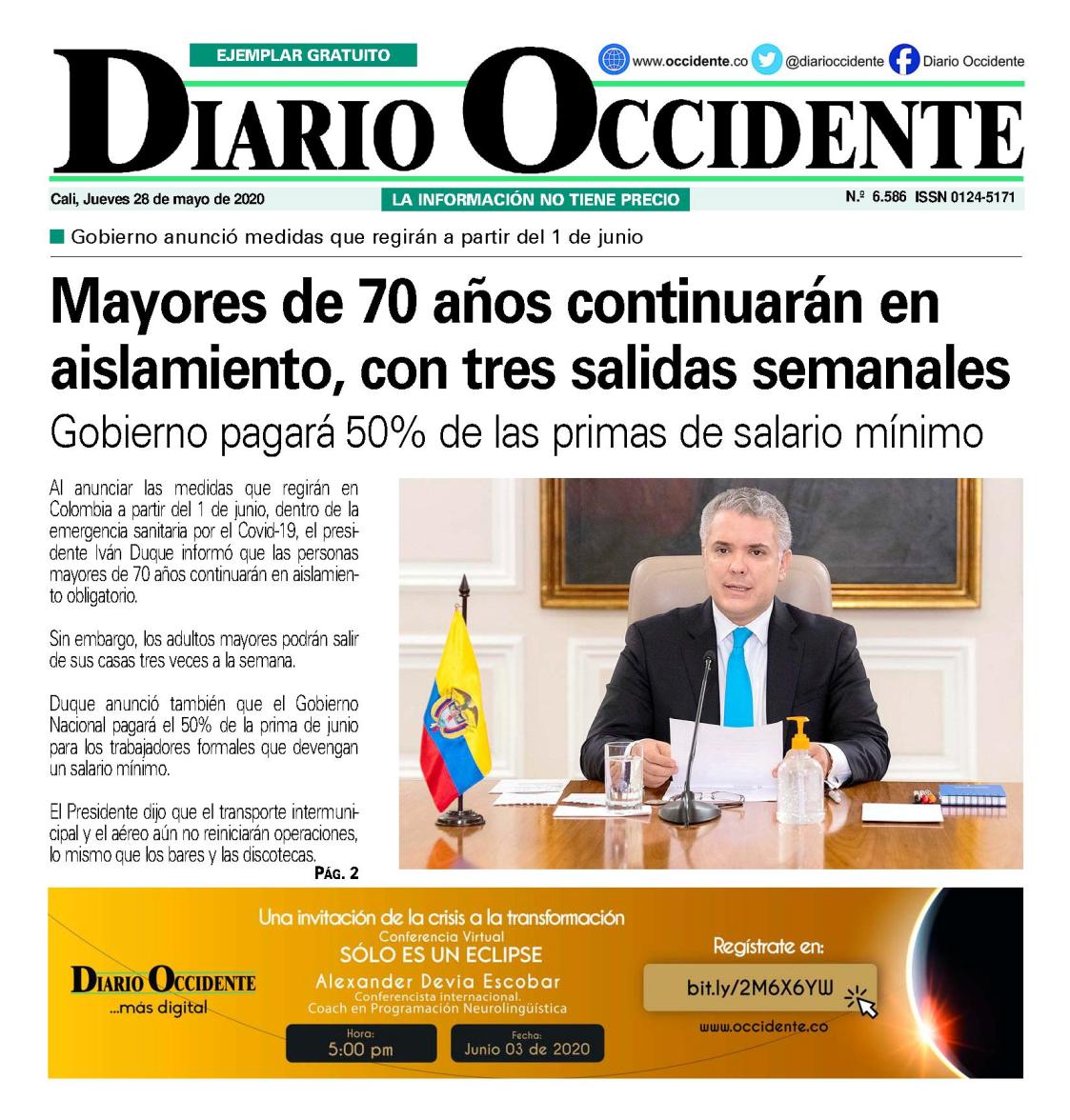 EJEMPLAR GRATUITO

www.occidente.co @diarioccidente Diario Occidente

DIARIO OCCIDENTE

Cali, Jueves 28 de mayo de 2020 LA INFORMACIÓN NO TIENE PRECIO N.º 6.586 ISSN 0124-5171

Gobierno anunció medidas que regirán a partir del 1 de junio

Mayores de 70 años continuarán en aislamiento, con tres salidas semanales

Gobierno pagará 50% de las primas de salario mínimo

Al anunciar las medidas que regirán en Colombia a partir del 1 de junio, dentro de la emergencia sanitaria por el Covid-19, el presidente Iván Duque informó que las personas mayores de 70 años continuarán en aislamiento obligatorio.

Sin embargo, los adultos mayores podrán salir de sus casas tres veces a la semana.

Duque anunció también que el Gobierno Nacional pagará el 50% de la prima de junio para los trabajadores formales que devengan un salario mínimo.

El Presidente dijo que el transporte intermunicipal y el aéreo aún no reiniciarán operaciones, lo mismo que los bares y las discotecas.

PÁG. 2

DIARIO OCCIDENTE ...más digital

Una invitación de la crisis a la transformación
Conferencia Virtual
SÓLO ES UN ECLIPSE
Alexander Devia Escobar
Conferencista internacional.
Coach en Programación Neurolingüística

Hora: 5:00 pm
Fecha: Junio 03 de 2020

Regístrate en:
bit.ly/2M6X6YW
www.occidente.co